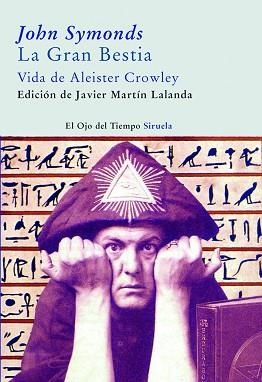 John Symonds
La Gran Bestia
Vida de Aleister Crowley
Edición de Javier Martín Lalanda

El Ojo del Tiempo Siruela